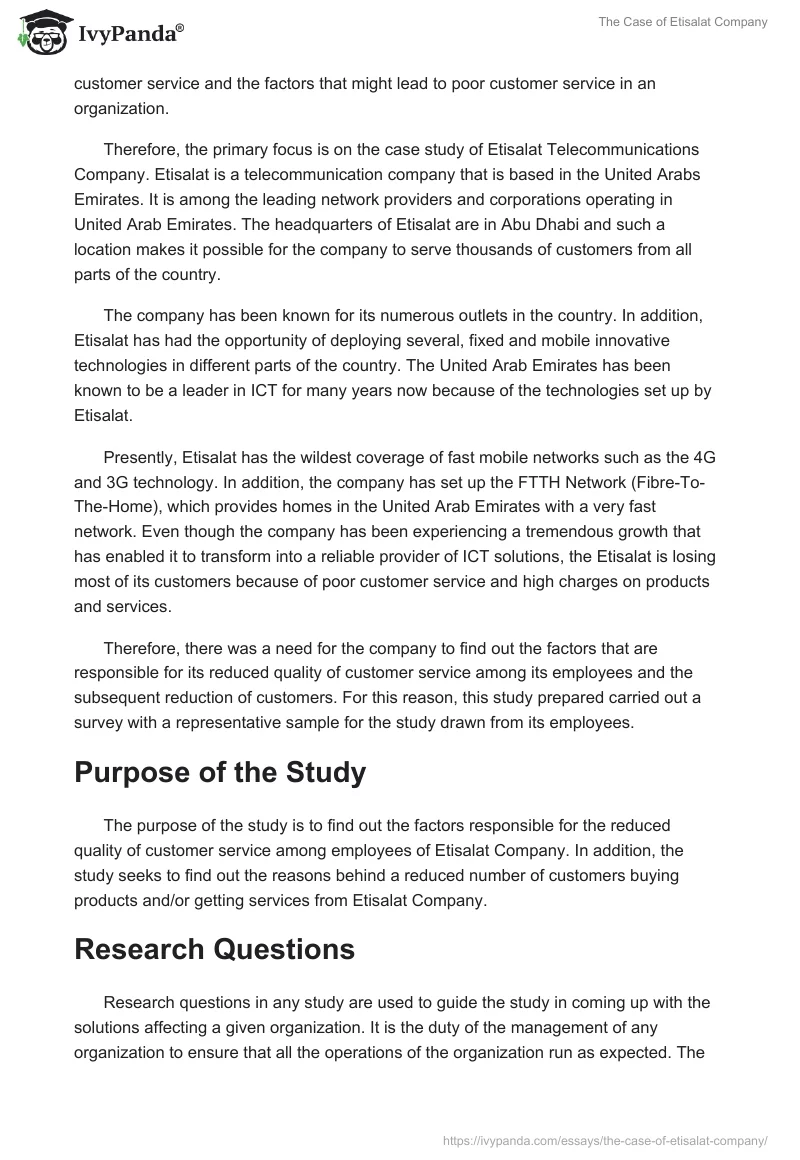 IvyPanda®

The Case of Etisalat Company

customer service and the factors that might lead to poor customer service in an organization.

Therefore, the primary focus is on the case study of Etisalat Telecommunications Company. Etisalat is a telecommunication company that is based in the United Arabs Emirates. It is among the leading network providers and corporations operating in United Arab Emirates. The headquarters of Etisalat are in Abu Dhabi and such a location makes it possible for the company to serve thousands of customers from all parts of the country.

The company has been known for its numerous outlets in the country. In addition, Etisalat has had the opportunity of deploying several, fixed and mobile innovative technologies in different parts of the country. The United Arab Emirates has been known to be a leader in ICT for many years now because of the technologies set up by Etisalat.

Presently, Etisalat has the wildest coverage of fast mobile networks such as the 4G and 3G technology. In addition, the company has set up the FTTH Network (Fibre-To-The-Home), which provides homes in the United Arab Emirates with a very fast network. Even though the company has been experiencing a tremendous growth that has enabled it to transform into a reliable provider of ICT solutions, the Etisalat is losing most of its customers because of poor customer service and high charges on products and services.

Therefore, there was a need for the company to find out the factors that are responsible for its reduced quality of customer service among its employees and the subsequent reduction of customers. For this reason, this study prepared carried out a survey with a representative sample for the study drawn from its employees.

Purpose of the Study

The purpose of the study is to find out the factors responsible for the reduced quality of customer service among employees of Etisalat Company. In addition, the study seeks to find out the reasons behind a reduced number of customers buying products and/or getting services from Etisalat Company.

Research Questions

Research questions in any study are used to guide the study in coming up with the solutions affecting a given organization. It is the duty of the management of any organization to ensure that all the operations of the organization run as expected. The

https://ivypanda.com/essays/the-case-of-etisalat-company/